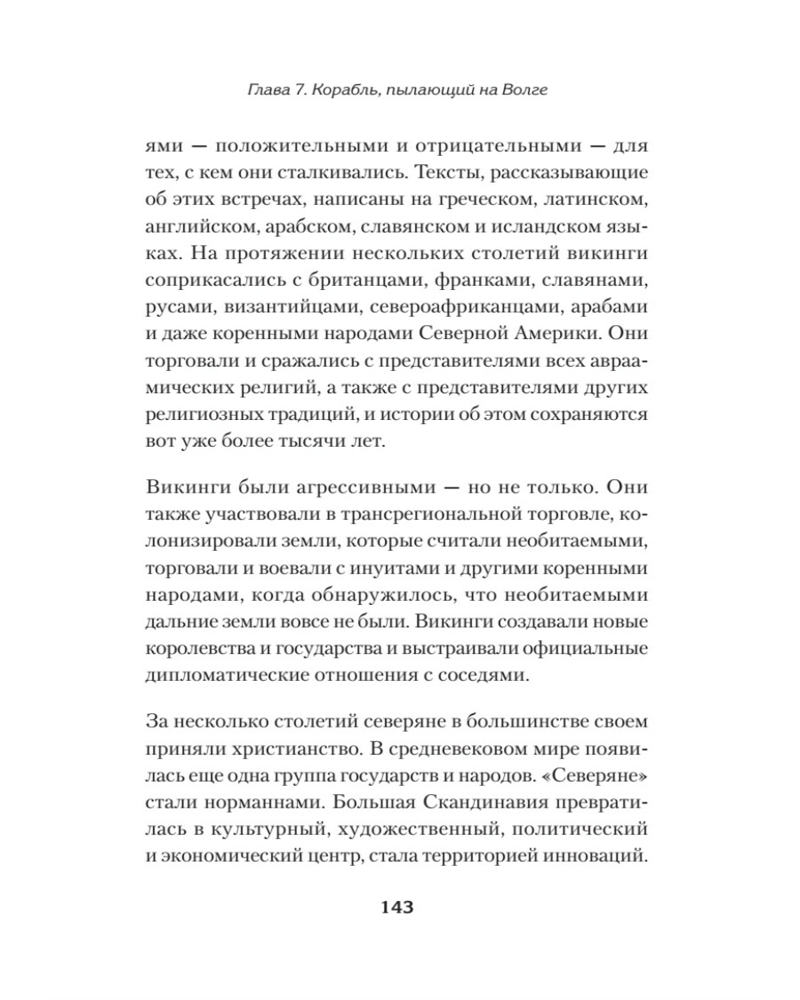 Глава 7. Корабль, пылающий на Волге

ями — положительными и отрицательными — для тех, с кем они сталкивались. Тексты, рассказывающие об этих встречах, написаны на греческом, латинском, английском, арабском, славянском и исландском языках. На протяжении нескольких столетий викинги соприкасались с британцами, франками, славянами, русами, византийцами, североафриканцами, арабами и даже коренными народами Северной Америки. Они торговали и сражались с представителями всех авраамических религий, а также с представителями других религиозных традиций, и истории об этом сохраняются вот уже более тысячи лет.

Викинги были агрессивными — но не только. Они также участвовали в трансрегиональной торговле, колонизировали земли, которые считали необитаемыми, торговали и воевали с инуитами и другими коренными народами, когда обнаружилось, что необитаемыми дальние земли вовсе не были. Викинги создавали новые королевства и государства и выстраивали официальные дипломатические отношения с соседями.

За несколько столетий северяне в большинстве своем приняли христианство. В средневековом мире появилась еще одна группа государств и народов. «Северяне» стали норманнами. Большая Скандинавия превратилась в культурный, художественный, политический и экономический центр, стала территорией инноваций.

143